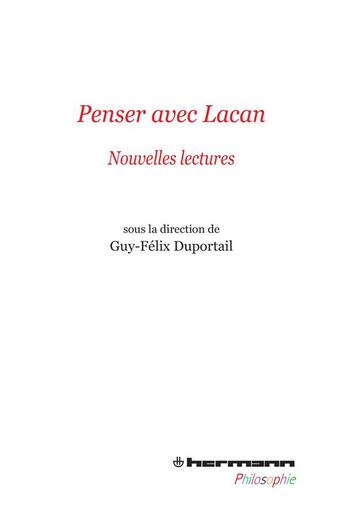 Penser avec Lacan

Nouvelles lectures

sous la direction de
Guy-Félix Duportail

hermann
Philosophie